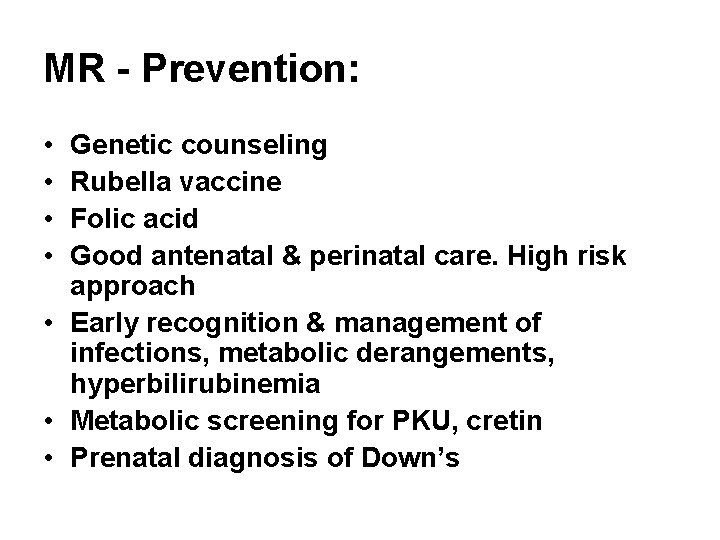 MR - Prevention:

• Genetic counseling
• Rubella vaccine
• Folic acid
• Good antenatal & perinatal care. High risk approach
• Early recognition & management of infections, metabolic derangements, hyperbilirubinemia
• Metabolic screening for PKU, cretin
• Prenatal diagnosis of Down's